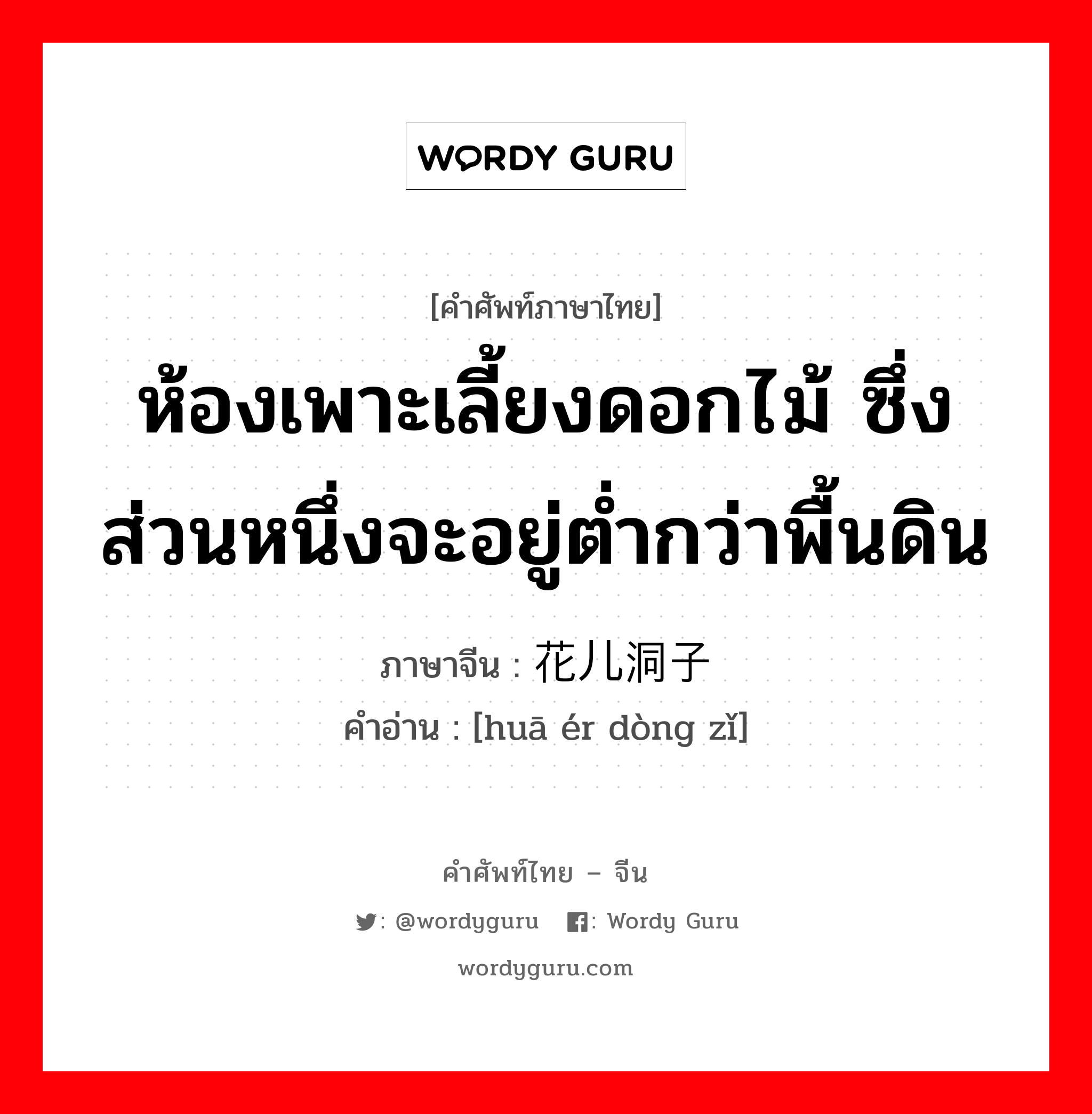 WORDY GURU

[คำศัพท์ภาษาไทย]

ห้องเพาะเลี้ยงดอกไม้ ซึ่งส่วนหนึ่งจะอยู่ต่ำกว่าพื้นดิน

ภาษาจีน : 花儿洞子

คำอ่าน : [huā ér dòng zǐ]

คำศัพท์ไทย – จีน

: @wordyguru : Wordy Guru

wordyguru.com